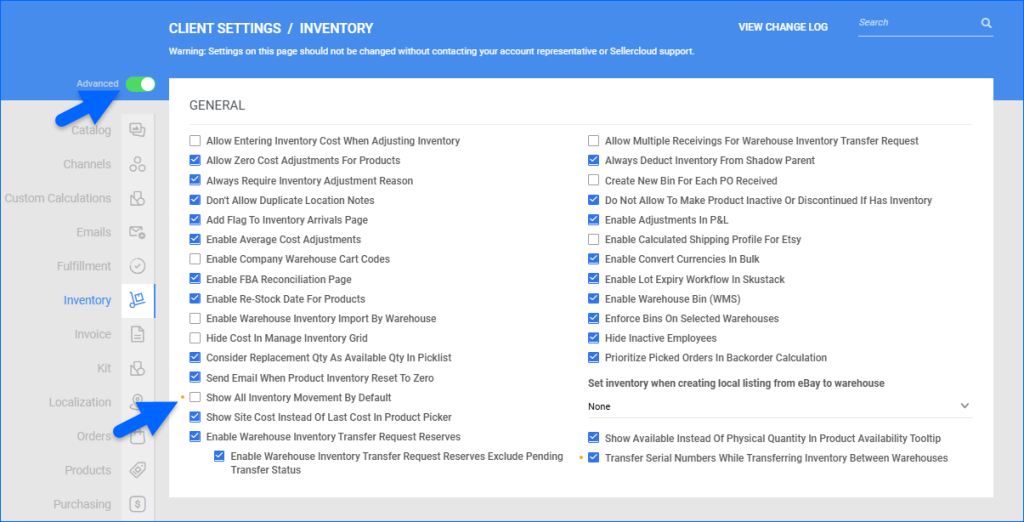 CLIENT SETTINGS / INVENTORY

VIEW CHANGE LOG

Search

Warning: Settings on this page should not be changed without contacting your account representative or Sellercloud support.

Advanced

Catalog
Channels
Custom Calculations
Emails
Fulfillment
Inventory
Invoice
Kit
Localization
Orders
Products
Purchasing

GENERAL

Allow Entering Inventory Cost When Adjusting Inventory
Allow Zero Cost Adjustments For Products
Always Require Inventory Adjustment Reason
Don't Allow Duplicate Location Notes
Add Flag To Inventory Arrivals Page
Enable Average Cost Adjustments
Enable Company Warehouse Cart Codes
Enable FBA Reconciliation Page
Enable Re-Stock Date For Products
Enable Warehouse Inventory Import By Warehouse
Hide Cost In Manage Inventory Grid
Consider Replacement Qty As Available Qty In Picklist
Send Email When Product Inventory Reset To Zero
Show All Inventory Movement By Default
Show Site Cost Instead Of Last Cost In Product Picker
Enable Warehouse Inventory Transfer Request Reserves
Enable Warehouse Inventory Transfer Request Reserves Exclude Pending Transfer Status

Allow Multiple Receivings For Warehouse Inventory Transfer Request
Always Deduct Inventory From Shadow Parent
Create New Bin For Each PO Received
Do Not Allow To Make Product Inactive Or Discontinued If Has Inventory
Enable Adjustments In P&L
Enable Calculated Shipping Profile For Etsy
Enable Convert Currencies In Bulk
Enable Lot Expiry Workflow In Skustack
Enable Warehouse Bin (WMS)
Enforce Bins On Selected Warehouses
Hide Inactive Employees
Prioritize Picked Orders In Backorder Calculation

Set inventory when creating local listing from eBay to warehouse
None

Show Available Instead Of Physical Quantity In Product Availability Tooltip
Transfer Serial Numbers While Transferring Inventory Between Warehouses